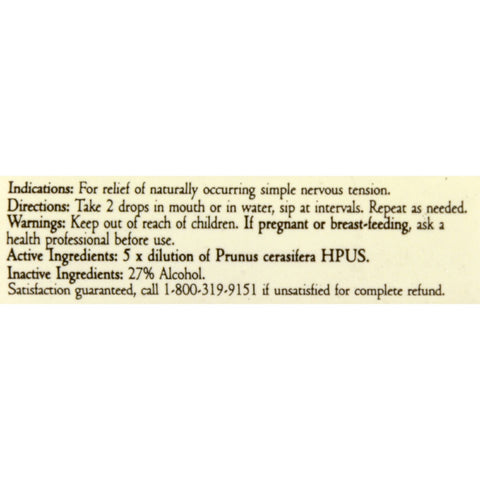 Indications: For relief of naturally occurring simple nervous tension.
Directions: Take 2 drops in mouth or in water, sip at intervals. Repeat as needed.
Warnings: Keep out of reach of children. If pregnant or breast-feeding, ask a health professional before use.
Active Ingredients: 5 x dilution of Prunus cerasifera HPUS.
Inactive Ingredients: 27% Alcohol.
Satisfaction guaranteed, call 1-800-319-9151 if unsatisfied for complete refund.